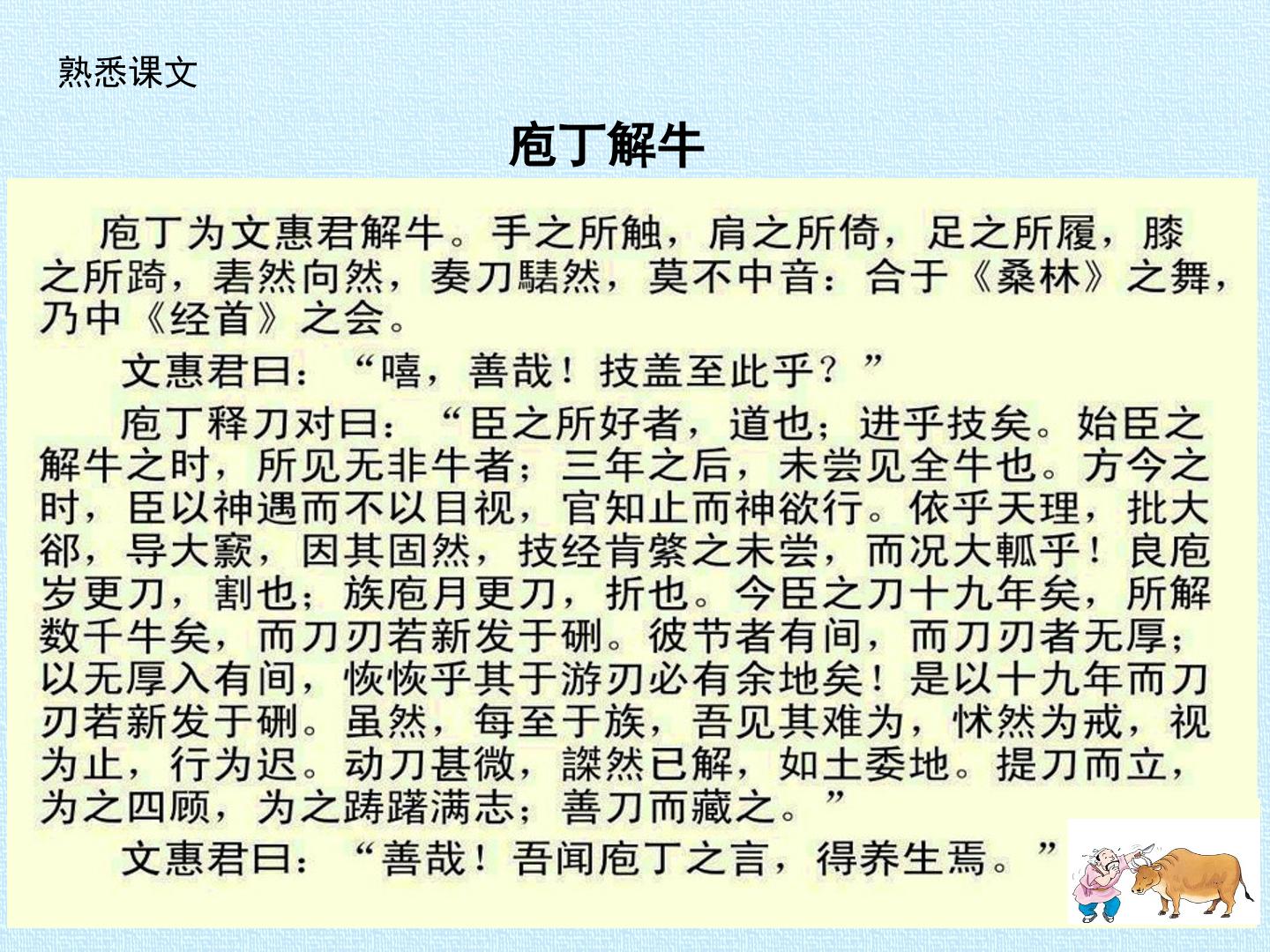 熟悉课文

庖丁解牛

庖丁为文惠君解牛。手之所触，肩之所倚，足之所履，膝之所踦，砉然向然，奏刀騞然，莫不中音：合于《桑林》之舞，乃中《经首》之会。

文惠君曰：“嘻，善哉！技盖至此乎？”

庖丁释刀对曰：“臣之所好者，道也；进乎技矣。始臣之解牛之时，所见无非牛者；三年之后，未尝见全牛也。方今之时，臣以神遇而不以目视，官知止而神欲行。依乎天理，批大郤，导大窾，因其固然，技经肯綮之未尝，而况大軱乎！良庖岁更刀，割也；族庖月更刀，折也。今臣之刀十九年矣，所解数千牛矣，而刀刃若新发于硎。彼节者有间，而刀刃者无厚；以无厚入有间，恢恢乎其于游刃必有余地矣！是以十九年而刀刃若新发于硎。虽然，每至于族，吾见其难为，怵然为戒，视为止，行为迟。动刀甚微，謋然已解，如土委地。提刀而立，为之四顾，为之踌躇满志；善刀而藏之。”

文惠君曰：“善哉！吾闻庖丁之言，得养生焉。”